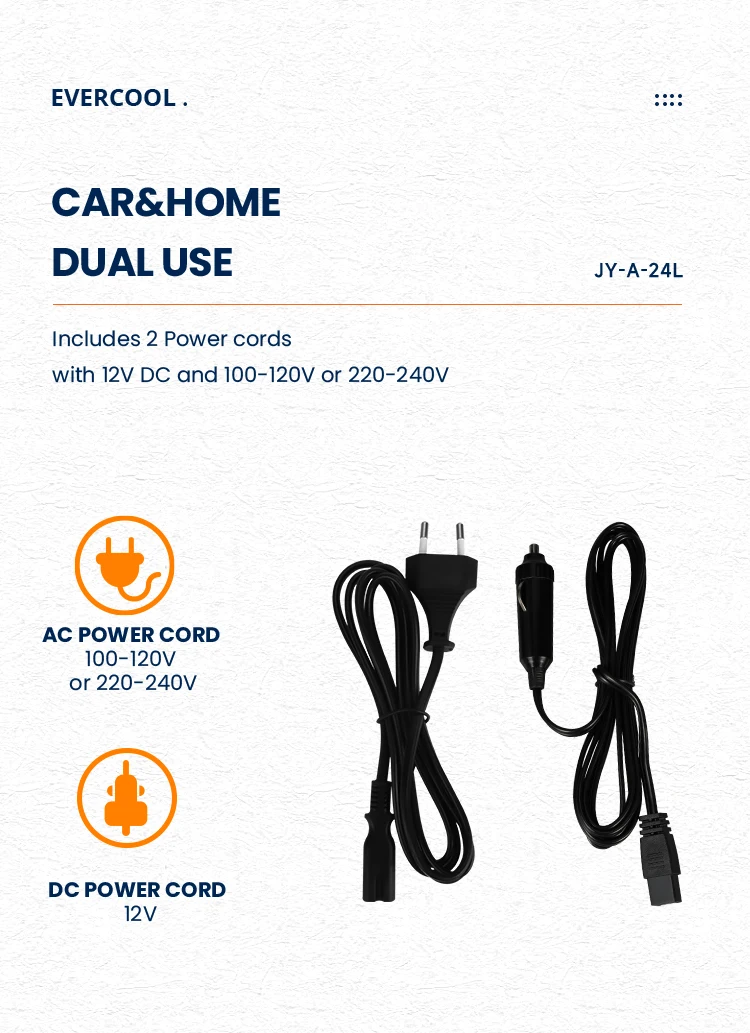 EVERCOOL .

CAR&HOME
DUAL USE

JY-A-24L

Includes 2 Power cords
with 12V DC and 100-120V or 220-240V

AC POWER CORD
100-120V
or 220-240V

DC POWER CORD
12V